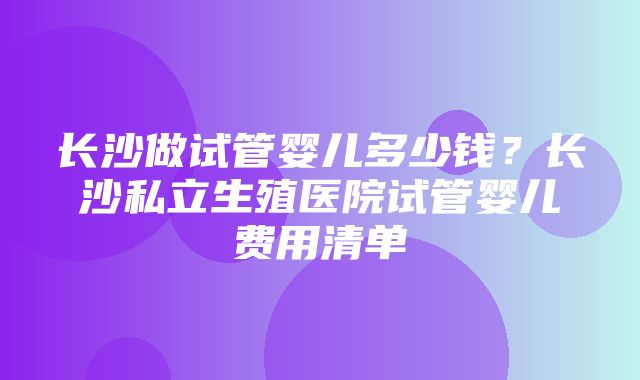 长沙做试管婴儿多少钱？长沙私立生殖医院试管婴儿费用清单